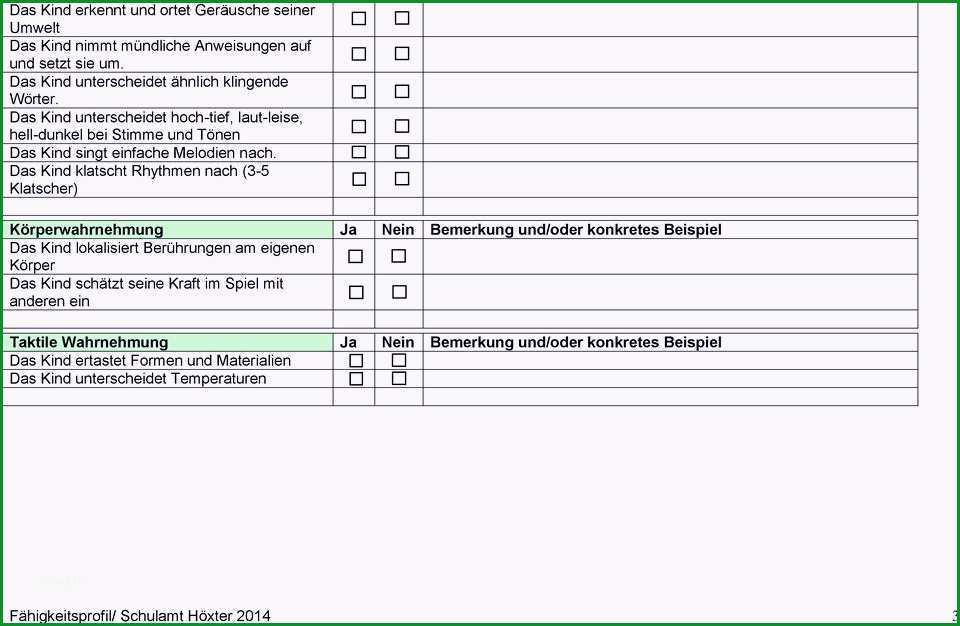 | | | | |
|---|---|---|---|
| Das Kind erkennt und ortet Geräusche seiner Umwelt | ☐ | ☐ | |
| Das Kind nimmt mündliche Anweisungen auf und setzt sie um. | ☐ | ☐ | |
| Das Kind unterscheidet ähnlich klingende Wörter. | ☐ | ☐ | |
| Das Kind unterscheidet hoch-tief, laut-leise, hell-dunkel bei Stimme und Tönen | ☐ | ☐ | |
| Das Kind singt einfache Melodien nach. | ☐ | ☐ | |
| Das Kind klatscht Rhythmen nach (3-5 Klatscher) | ☐ | ☐ | |
| | | | |

| Körperwahrnehmung | Ja | Nein | Bemerkung und/oder konkretes Beispiel |
|---|---|---|---|
| Das Kind lokalisiert Berührungen am eigenen Körper | ☐ | ☐ | |
| Das Kind schätzt seine Kraft im Spiel mit anderen ein | ☐ | ☐ | |
| | | | |

| Taktile Wahrnehmung | Ja | Nein | Bemerkung und/oder konkretes Beispiel |
|---|---|---|---|
| Das Kind ertastet Formen und Materialien | ☐ | ☐ | |
| Das Kind unterscheidet Temperaturen | ☐ | ☐ | |
| | | | |

Fähigkeitsprofil/ Schulamt Höxter 2014 3